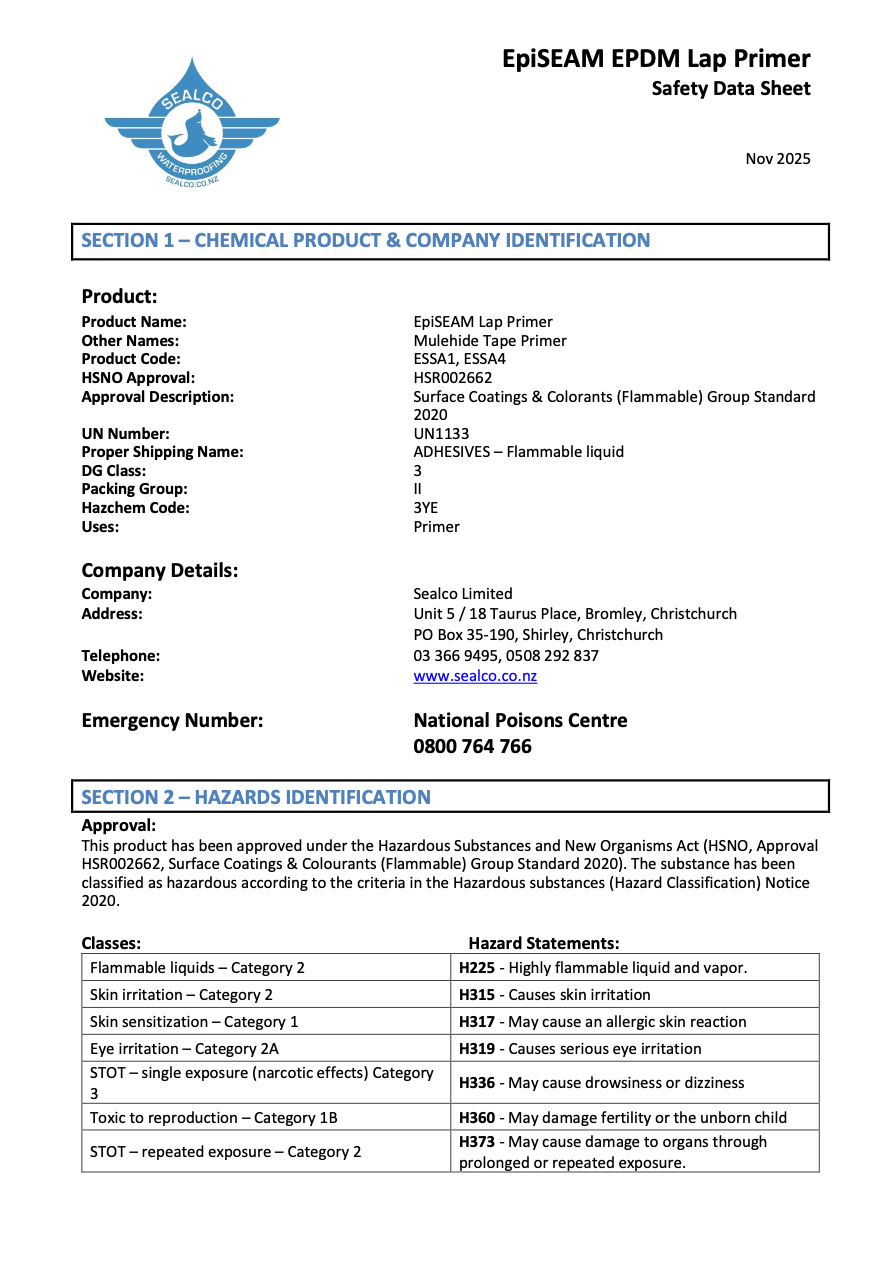 SEALCO
WATERPROOFING
SEALCO.CO.NZ

EpiSEAM EPDM Lap Primer
Safety Data Sheet

Nov 2025

SECTION 1 – CHEMICAL PRODUCT & COMPANY IDENTIFICATION

Product:
Product Name: EpiSEAM Lap Primer
Other Names: Mulehide Tape Primer
Product Code: ESSA1, ESSA4
HSNO Approval: HSR002662
Approval Description: Surface Coatings & Colorants (Flammable) Group Standard 2020
UN Number: UN1133
Proper Shipping Name: ADHESIVES – Flammable liquid
DG Class: 3
Packing Group: II
Hazchem Code: 3YE
Uses: Primer

Company Details:
Company: Sealco Limited
Address: Unit 5 / 18 Taurus Place, Bromley, Christchurch
PO Box 35-190, Shirley, Christchurch
Telephone: 03 366 9495, 0508 292 837
Website: www.sealco.co.nz

Emergency Number: National Poisons Centre
0800 764 766

SECTION 2 – HAZARDS IDENTIFICATION

Approval:
This product has been approved under the Hazardous Substances and New Organisms Act (HSNO, Approval HSR002662, Surface Coatings & Colourants (Flammable) Group Standard 2020). The substance has been classified as hazardous according to the criteria in the Hazardous substances (Hazard Classification) Notice 2020.

| Classes: | Hazard Statements: |
|---|---|
| Flammable liquids – Category 2 | H225 - Highly flammable liquid and vapor. |
| Skin irritation – Category 2 | H315 - Causes skin irritation |
| Skin sensitization – Category 1 | H317 - May cause an allergic skin reaction |
| Eye irritation – Category 2A | H319 - Causes serious eye irritation |
| STOT – single exposure (narcotic effects) Category 3 | H336 - May cause drowsiness or dizziness |
| Toxic to reproduction – Category 1B | H360 - May damage fertility or the unborn child |
| STOT – repeated exposure – Category 2 | H373 - May cause damage to organs through prolonged or repeated exposure. |